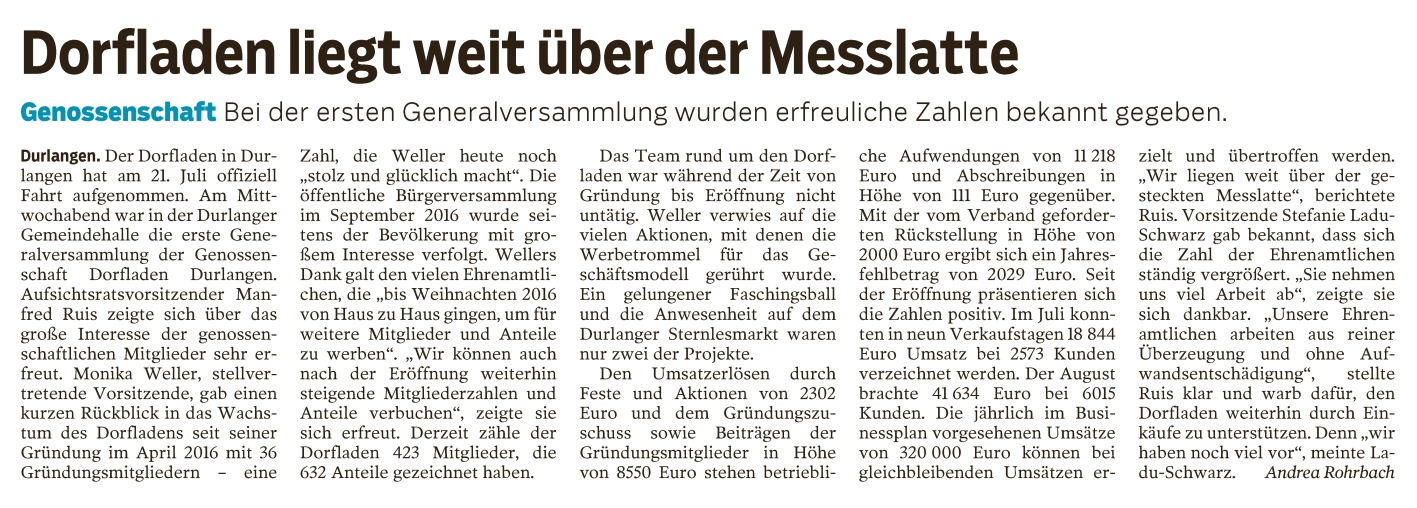 Dorfladen liegt weit über der Messlatte

Genossenschaft Bei der ersten Generalversammlung wurden erfreuliche Zahlen bekannt gegeben.

Durlangen. Der Dorfladen in Durlangen hat am 21. Juli offiziell Fahrt aufgenommen. Am Mittwochabend war in der Durlanger Gemeindehalle die erste Generalversammlung der Genossenschaft Dorfladen Durlangen. Aufsichtsratsvorsitzender Manfred Ruis zeigte sich über das große Interesse der genossenschaftlichen Mitglieder sehr erfreut. Monika Weller, stellvertretende Vorsitzende, gab einen kurzen Rückblick in das Wachstum des Dorfladens seit seiner Gründung im April 2016 mit 36 Gründungsmitgliedern – eine Zahl, die Weller heute noch „stolz und glücklich macht“. Die öffentliche Bürgerversammlung im September 2016 wurde seitens der Bevölkerung mit großem Interesse verfolgt. Wellers Dank galt den vielen Ehrenamtlichen, die „bis Weihnachten 2016 von Haus zu Haus gingen, um für weitere Mitglieder und Anteile zu werben“. „Wir können auch nach der Eröffnung weiterhin steigende Mitgliederzahlen und Anteile verbuchen“, zeigte sie sich erfreut. Derzeit zähle der Dorfladen 423 Mitglieder, die 632 Anteile gezeichnet haben.

Das Team rund um den Dorfladen war während der Zeit von Gründung bis Eröffnung nicht untätig. Weller verwies auf die vielen Aktionen, mit denen die Werbetrommel für das Geschäftsmodell gerührt wurde. Ein gelungener Faschingsball und die Anwesenheit auf dem Durlanger Sternlesmarkt waren nur zwei der Projekte.

Den Umsatzerlösen durch Feste und Aktionen von 2302 Euro und dem Gründungszuschuss sowie Beiträgen der Gründungsmitglieder in Höhe von 8550 Euro stehen betriebliche Aufwendungen von 11 218 Euro und Abschreibungen in Höhe von 111 Euro gegenüber. Mit der vom Verband geforderten Rückstellung in Höhe von 2000 Euro ergibt sich ein Jahresfehlbetrag von 2029 Euro. Seit der Eröffnung präsentieren sich die Zahlen positiv. Im Juli konnten in neun Verkaufstagen 18 844 Euro Umsatz bei 2573 Kunden verzeichnet werden. Der August brachte 41 634 Euro bei 6015 Kunden. Die jährlich im Businessplan vorgesehenen Umsätze von 320 000 Euro können bei gleichbleibenden Umsätzen erzielt und übertroffen werden. „Wir liegen weit über der gesteckten Messlatte“, berichtete Ruis. Vorsitzende Stefanie Ladu-Schwarz gab bekannt, dass sich die Zahl der Ehrenamtlichen ständig vergrößert. „Sie nehmen uns viel Arbeit ab“, zeigte sie sich dankbar. „Unsere Ehrenamtlichen arbeiten aus reiner Überzeugung und ohne Aufwandsentschädigung“, stellte Ruis klar und warb dafür, den Dorfladen weiterhin durch Einkäufe zu unterstützen. Denn „wir haben noch viel vor“, meinte Ladu-Schwarz. Andrea Rohrbach